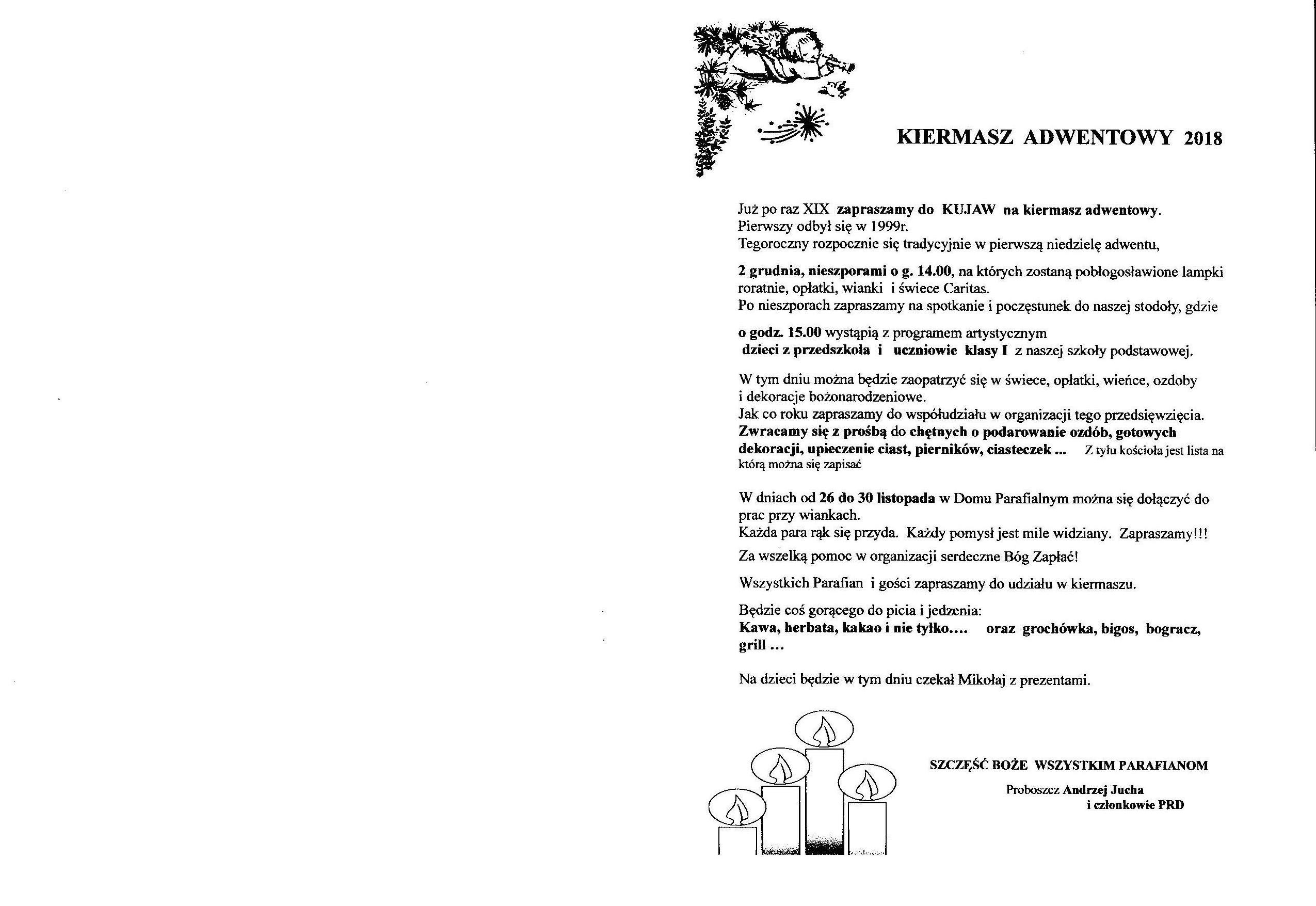 KIERMASZ ADWENTOWY 2018

Już po raz XIX zapraszamy do KUJAW na kiermasz adwentowy. Pierwszy odbył się w 1999r. Tegoroczny rozpocznie się tradycyjnie w pierwszą niedzielę adwentu,

2 grudnia, nieszporami o g. 14.00, na których zostaną pobłogosławione lampki roratnie, opłatki, wianki i świece Caritas. Po nieszporach zapraszamy na spotkanie i poczęstunek do naszej stodoły, gdzie

o godz. 15.00 wystąpią z programem artystycznym dzieci z przedszkola i uczniowie klasy I z naszej szkoły podstawowej.

W tym dniu można będzie zaopatrzyć się w świece, opłatki, wieńce, ozdoby i dekoracje bożonarodzeniowe. Jak co roku zapraszamy do współudziału w organizacji tego przedsięwzięcia. Zwracamy się z prośbą do chętnych o podarowanie ozdób, gotowych dekoracji, upieczenie ciast, pierników, ciasteczek ... Z tyłu kościoła jest lista na którą można się zapisać

W dniach od 26 do 30 listopada w Domu Parafialnym można się dołączyć do prac przy wiankach. Każda para rąk się przyda. Każdy pomysł jest mile widziany. Zapraszamy!!!

Za wszelką pomoc w organizacji serdeczne Bóg Zapłać!

Wszystkich Parafian i gości zapraszamy do udziału w kiermaszu.

Będzie coś gorącego do picia i jedzenia:
Kawa, herbata, kakao i nie tylko.... oraz grochówka, bigos, bogracz, grill ...

Na dzieci będzie w tym dniu czekał Mikołaj z prezentami.

SZCZĘŚĆ BOŻE WSZYSTKIM PARAFIANOM

Proboszcz Andrzej Jucha
i członkowie PRD